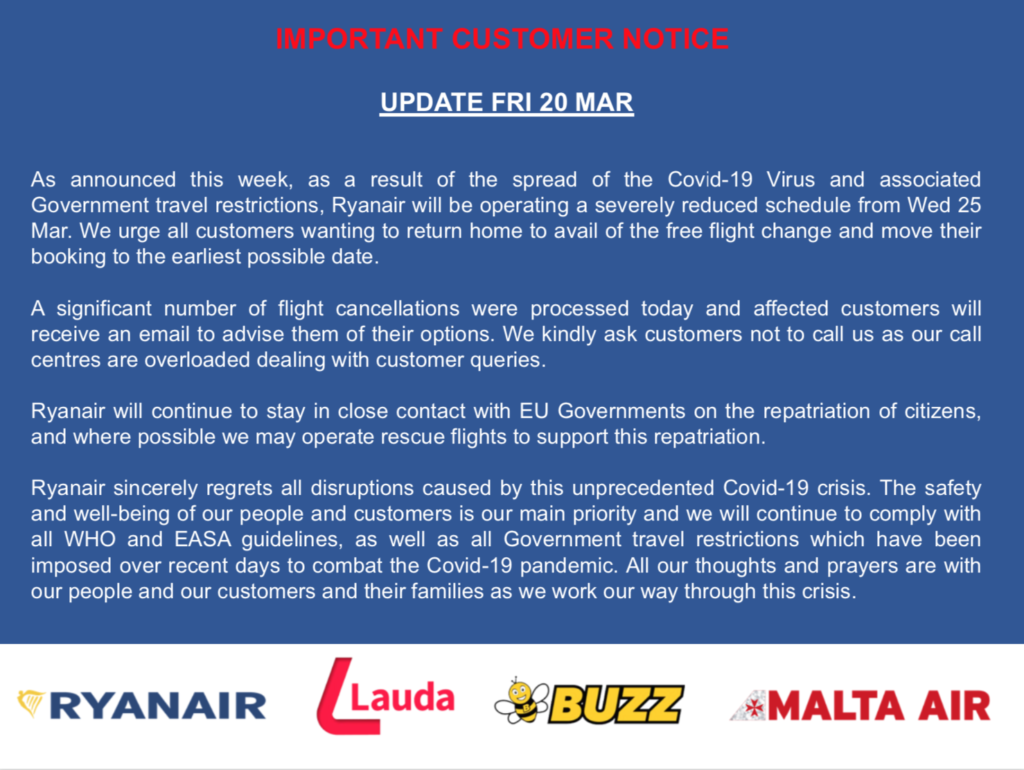 IMPORTANT CUSTOMER NOTICE

UPDATE FRI 20 MAR

As announced this week, as a result of the spread of the Covid-19 Virus and associated Government travel restrictions, Ryanair will be operating a severely reduced schedule from Wed 25 Mar. We urge all customers wanting to return home to avail of the free flight change and move their booking to the earliest possible date.

A significant number of flight cancellations were processed today and affected customers will receive an email to advise them of their options. We kindly ask customers not to call us as our call centres are overloaded dealing with customer queries.

Ryanair will continue to stay in close contact with EU Governments on the repatriation of citizens, and where possible we may operate rescue flights to support this repatriation.

Ryanair sincerely regrets all disruptions caused by this unprecedented Covid-19 crisis. The safety and well-being of our people and customers is our main priority and we will continue to comply with all WHO and EASA guidelines, as well as all Government travel restrictions which have been imposed over recent days to combat the Covid-19 pandemic. All our thoughts and prayers are with our people and our customers and their families as we work our way through this crisis.

RYANAIR

Lauda

BUZZ

MALTA AIR